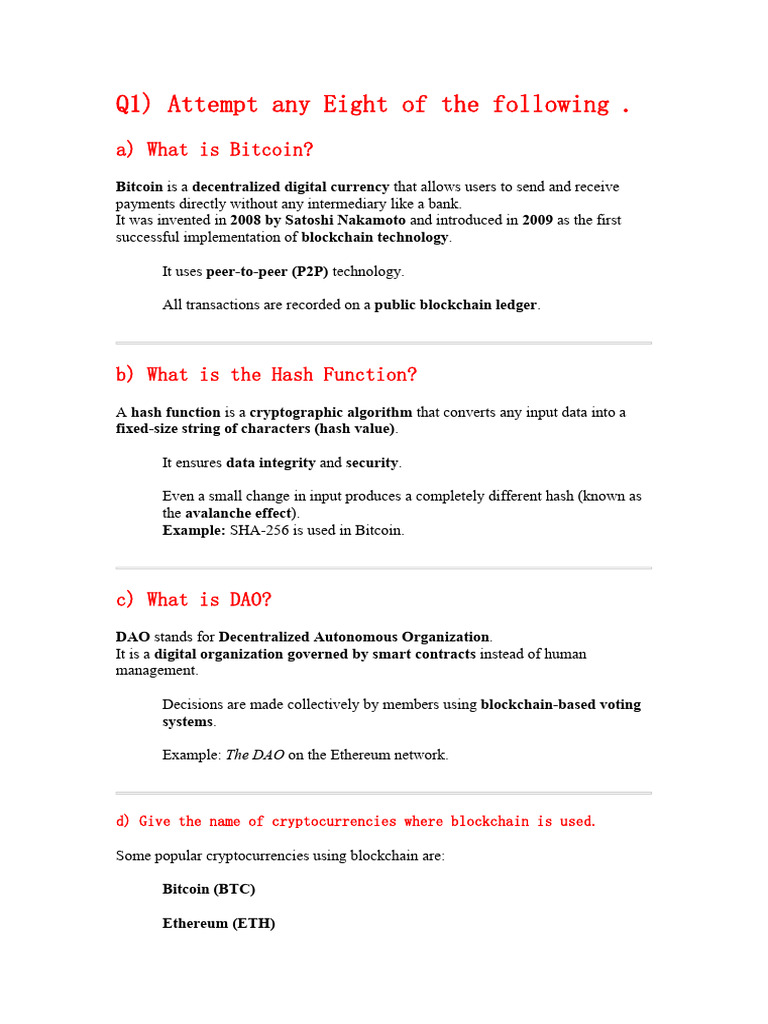 Q1) Attempt any Eight of the following .

a) What is Bitcoin?

Bitcoin is a decentralized digital currency that allows users to send and receive payments directly without any intermediary like a bank.
It was invented in 2008 by Satoshi Nakamoto and introduced in 2009 as the first successful implementation of blockchain technology.

It uses peer-to-peer (P2P) technology.

All transactions are recorded on a public blockchain ledger.

b) What is the Hash Function?

A hash function is a cryptographic algorithm that converts any input data into a fixed-size string of characters (hash value).

It ensures data integrity and security.

Even a small change in input produces a completely different hash (known as the avalanche effect).
Example: SHA-256 is used in Bitcoin.

c) What is DAO?

DAO stands for Decentralized Autonomous Organization.
It is a digital organization governed by smart contracts instead of human management.

Decisions are made collectively by members using blockchain-based voting systems.

Example: The DAO on the Ethereum network.

d) Give the name of cryptocurrencies where blockchain is used.

Some popular cryptocurrencies using blockchain are:

Bitcoin (BTC)

Ethereum (ETH)